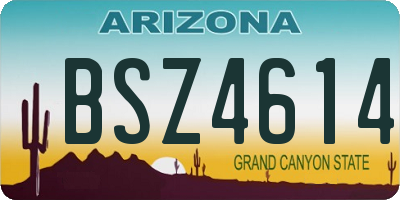 ARIZONA

BSZ4614

GRAND CANYON STATE